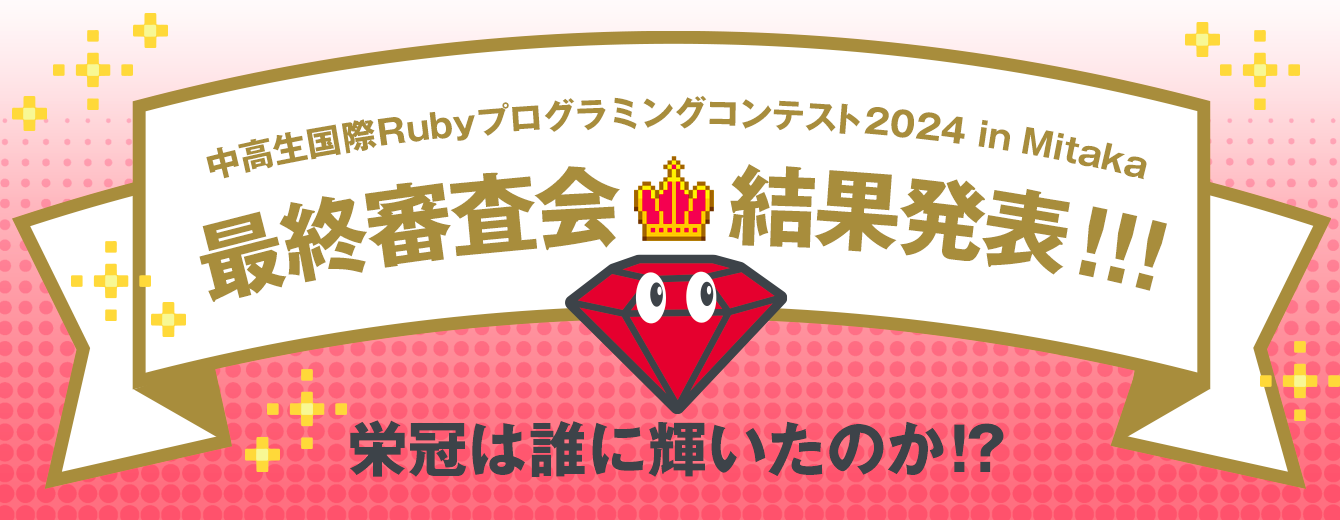 中高生国際Rubyプログラミングコンテスト2024 in Mitaka

最終審査会 結果発表!!!

栄冠は誰に輝いたのか!?